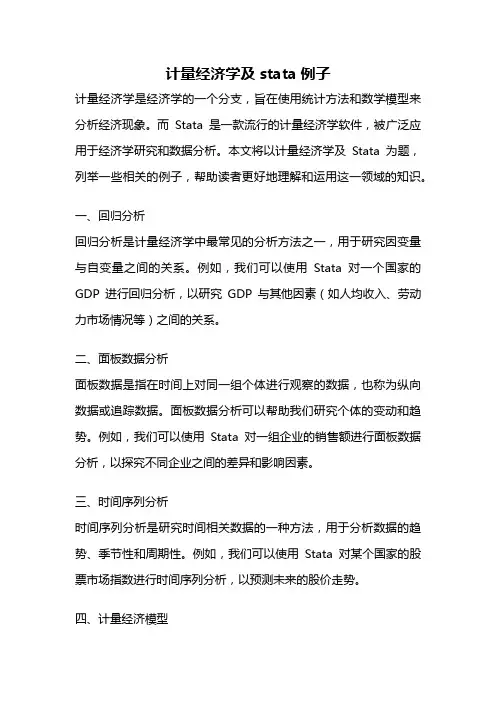 计量经济学及 stata 例子

计量经济学是经济学的一个分支，旨在使用统计方法和数学模型来分析经济现象。而 Stata 是一款流行的计量经济学软件，被广泛应用于经济学研究和数据分析。本文将以计量经济学及 Stata 为题，列举一些相关的例子，帮助读者更好地理解和运用这一领域的知识。

一、回归分析

回归分析是计量经济学中最常见的分析方法之一，用于研究因变量与自变量之间的关系。例如，我们可以使用 Stata 对一个国家的 GDP 进行回归分析，以研究 GDP 与其他因素（如人均收入、劳动力市场情况等）之间的关系。

二、面板数据分析

面板数据是指在时间上对同一组个体进行观察的数据，也称为纵向数据或追踪数据。面板数据分析可以帮助我们研究个体的变动和趋势。例如，我们可以使用 Stata 对一组企业的销售额进行面板数据分析，以探究不同企业之间的差异和影响因素。

三、时间序列分析

时间序列分析是研究时间相关数据的一种方法，用于分析数据的趋势、季节性和周期性。例如，我们可以使用 Stata 对某个国家的股票市场指数进行时间序列分析，以预测未来的股价走势。

四、计量经济模型